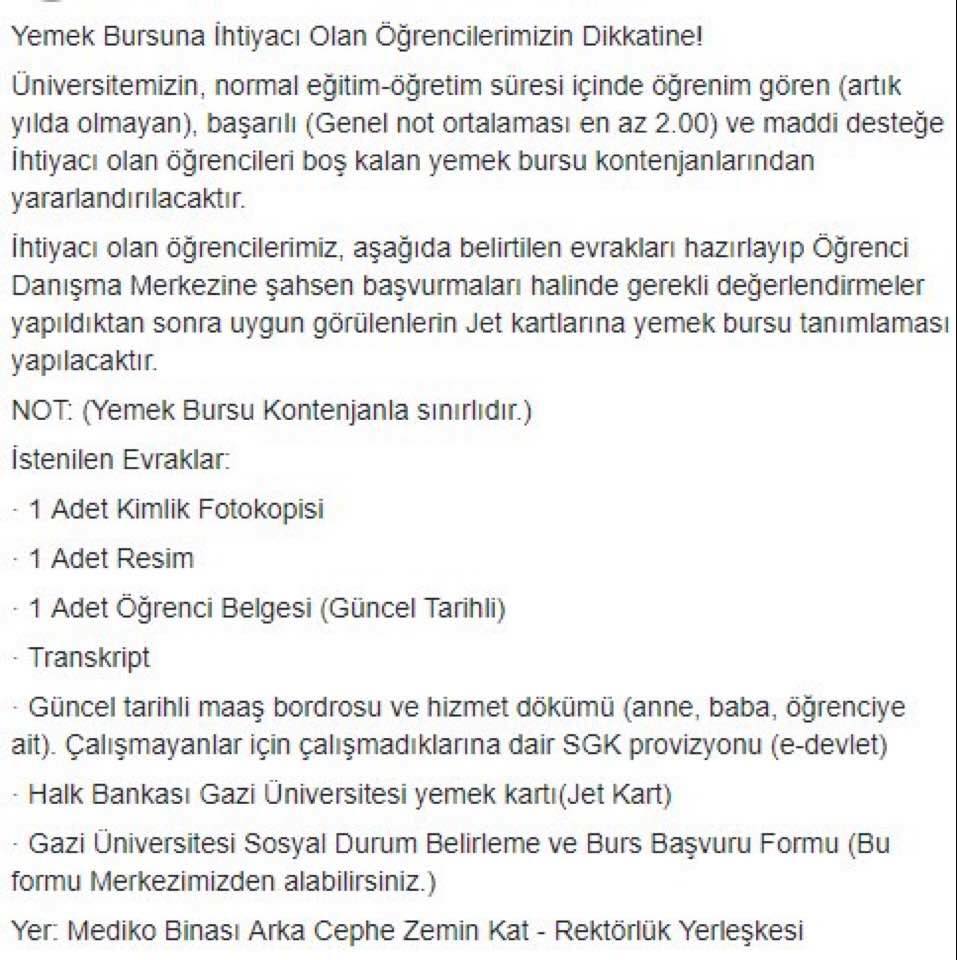 Yemek Bursuna İhtiyacı Olan Öğrencilerimizin Dikkatine!

Üniversitemizin, normal eğitim-öğretim süresi içinde öğrenim gören (artık yılda olmayan), başarılı (Genel not ortalaması en az 2.00) ve maddi desteğe İhtiyacı olan öğrencileri boş kalan yemek bursu kontenjanlarından yararlandırılacaktır.

İhtiyacı olan öğrencilerimiz, aşağıda belirtilen evrakları hazırlayıp Öğrenci Danışma Merkezine şahsen başvurmaları halinde gerekli değerlendirmeler yapıldıktan sonra uygun görülenlerin Jet kartlarına yemek bursu tanımlaması yapılacaktır.

NOT: (Yemek Bursu Kontenjanla sınırlıdır.)

İstenilen Evraklar:

· 1 Adet Kimlik Fotokopisi

· 1 Adet Resim

· 1 Adet Öğrenci Belgesi (Güncel Tarihli)

· Transkript

· Güncel tarihli maaş bordrosu ve hizmet dökümü (anne, baba, öğrenciye ait). Çalışmayanlar için çalışmadıklarına dair SGK provizyonu (e-devlet)

· Halk Bankası Gazi Üniversitesi yemek kartı(Jet Kart)

· Gazi Üniversitesi Sosyal Durum Belirleme ve Burs Başvuru Formu (Bu formu Merkezimizden alabilirsiniz.)

Yer: Mediko Binası Arka Cephe Zemin Kat - Rektörlük Yerleşkesi